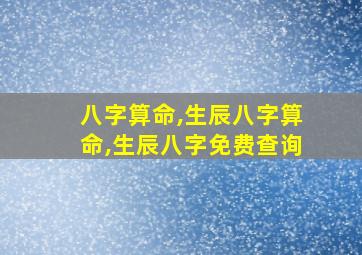 八字算命,生辰八字算命,生辰八字免费查询